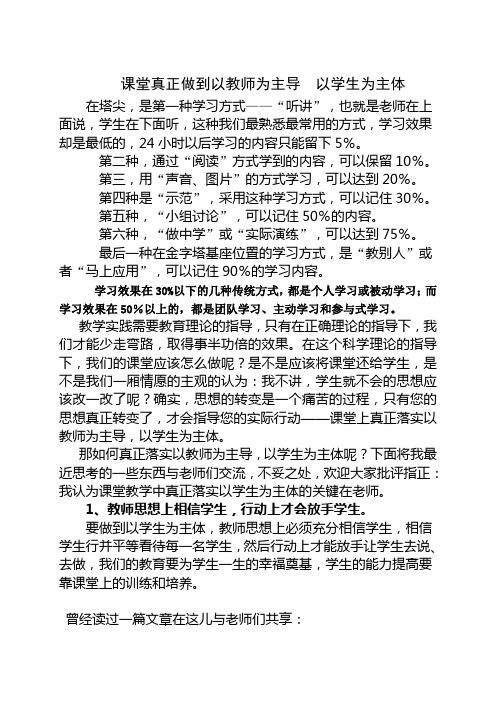 课堂真正做到以教师为主导　以学生为主体

在塔尖，是第一种学习方式——“听讲”，也就是老师在上面说，学生在下面听，这种我们最熟悉最常用的方式，学习效果却是最低的，24 小时以后学习的内容只能留下 5%。

第二种，通过“阅读”方式学到的内容，可以保留 10%。

第三，用“声音、图片”的方式学习，可以达到 20%。

第四种是“示范”，采用这种学习方式，可以记住 30%。

第五种，“小组讨论”，可以记住 50%的内容。

第六种，“做中学”或“实际演练”，可以达到 75%。

最后一种在金字塔基座位置的学习方式，是“教别人”或者“马上应用”，可以记住 90%的学习内容。

学习效果在 30%以下的几种传统方式，都是个人学习或被动学习；而学习效果在 50%以上的，都是团队学习、主动学习和参与式学习。

教学实践需要教育理论的指导，只有在正确理论的指导下，我们才能少走弯路，取得事半功倍的效果。在这个科学理论的指导下，我们的课堂应该怎么做呢？是不是应该将课堂还给学生，是不是我们一厢情愿的主观的认为：我不讲，学生就不会的思想应该改一改了呢？确实，思想的转变是一个痛苦的过程，只有您的思想真正转变了，才会指导您的实际行动——课堂上真正落实以教师为主导，以学生为主体。

那如何真正落实以教师为主导，以学生为主体呢？下面将我最近思考的一些东西与老师们交流，不妥之处，欢迎大家批评指正：我认为课堂教学中真正落实以学生为主体的关键在老师。

1、教师思想上相信学生，行动上才会放手学生。

要做到以学生为主体，教师思想上必须充分相信学生，相信学生行并平等看待每一名学生，然后行动上才能放手让学生去说、去做，我们的教育要为学生一生的幸福奠基，学生的能力提高要靠课堂上的训练和培养。

曾经读过一篇文章在这儿与老师们共享：